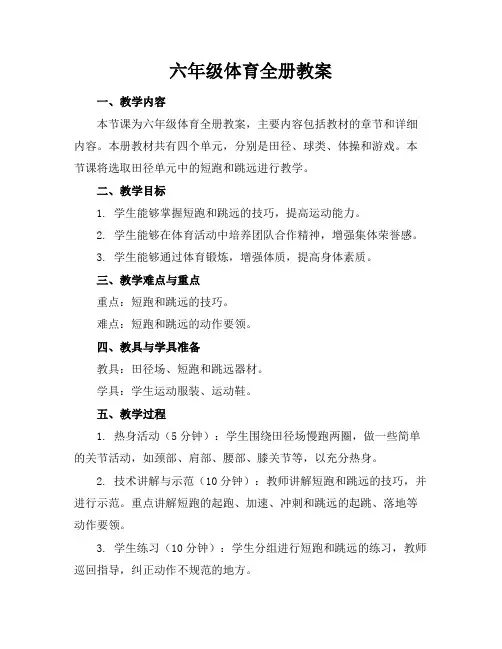 六年级体育全册教案

一、教学内容

本节课为六年级体育全册教案，主要内容包括教材的章节和详细内容。本册教材共有四个单元，分别是田径、球类、体操和游戏。本节课将选取田径单元中的短跑和跳远进行教学。

二、教学目标

1. 学生能够掌握短跑和跳远的技巧，提高运动能力。

2. 学生能够在体育活动中培养团队合作精神，增强集体荣誉感。

3. 学生能够通过体育锻炼，增强体质，提高身体素质。

三、教学难点与重点

重点：短跑和跳远的技巧。

难点：短跑和跳远的动作要领。

四、教具与学具准备

教具：田径场、短跑和跳远器材。

学具：学生运动服装、运动鞋。

五、教学过程

1. 热身活动（5 分钟）：学生围绕田径场慢跑两圈，做一些简单的关节活动，如颈部、肩部、腰部、膝关节等，以充分热身。

2. 技术讲解与示范（10 分钟）：教师讲解短跑和跳远的技巧，并进行示范。重点讲解短跑的起跑、加速、冲刺和跳远的起跳、落地等动作要领。

3. 学生练习（10 分钟）：学生分组进行短跑和跳远的练习，教师巡回指导，纠正动作不规范的地方。